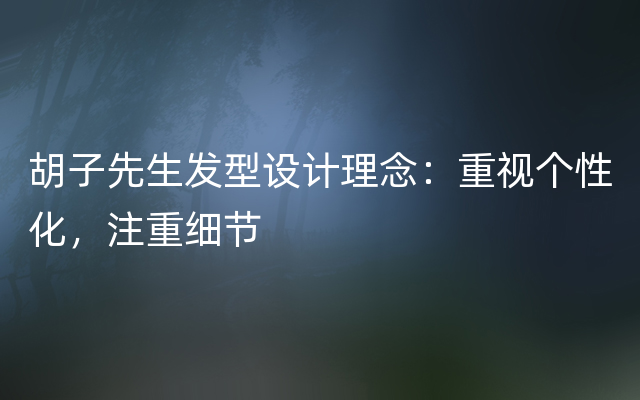 胡子先生发型设计理念：重视个性化，注重细节